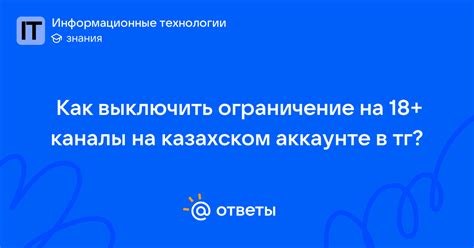 IT

Информационные технологии
знания

Как выключить ограничение на 18+ каналы на казахском аккаунте в тг?

@ ответы